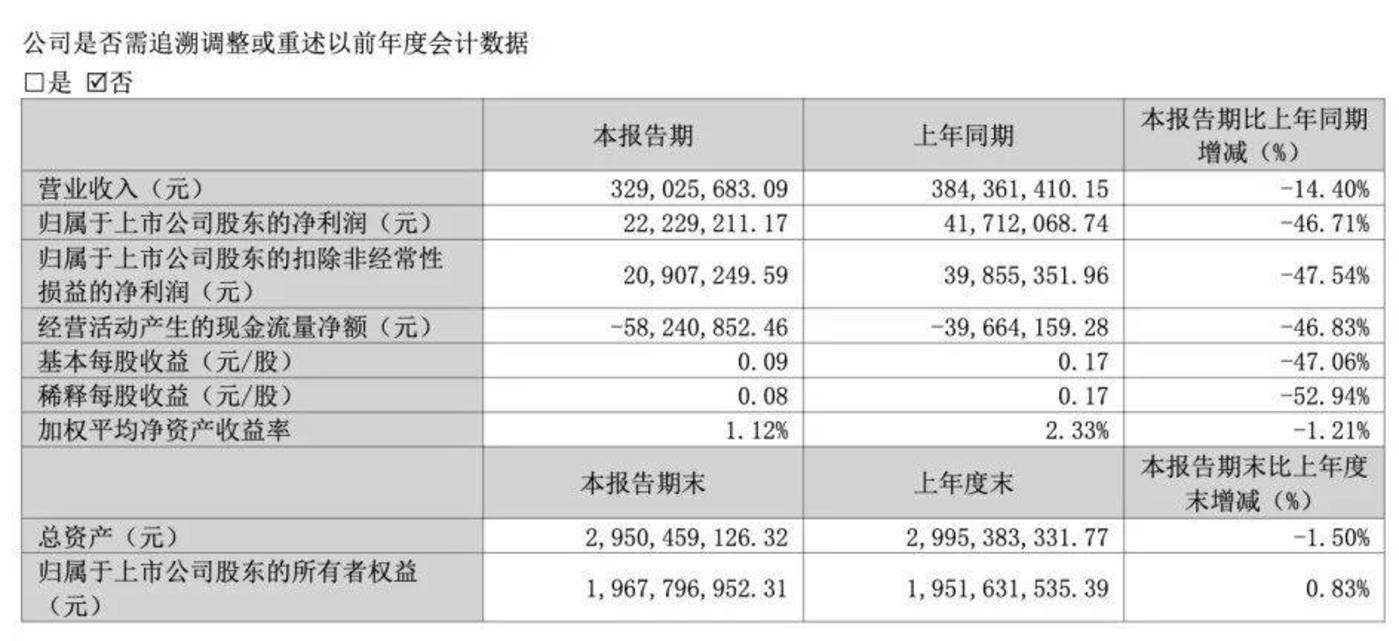 公司是否需追溯调整或重述以前年度会计数据

☐是 ☑否

|  | 本报告期 | 上年同期 | 本报告期比上年同期增减（%） |
|---|---|---|---|
| 营业收入（元） | 329,025,683.09 | 384,361,410.15 | -14.40% |
| 归属于上市公司股东的净利润（元） | 22,229,211.17 | 41,712,068.74 | -46.71% |
| 归属于上市公司股东的扣除非经常性损益的净利润（元） | 20,907,249.59 | 39,855,351.96 | -47.54% |
| 经营活动产生的现金流量净额（元） | -58,240,852.46 | -39,664,159.28 | -46.83% |
| 基本每股收益（元/股） | 0.09 | 0.17 | -47.06% |
| 稀释每股收益（元/股） | 0.08 | 0.17 | -52.94% |
| 加权平均净资产收益率 | 1.12% | 2.33% | -1.21% |
|  | 本报告期末 | 上年度末 | 本报告期末比上年度末增减（%） |
| 总资产（元） | 2,950,459,126.32 | 2,995,383,331.77 | -1.50% |
| 归属于上市公司股东的所有者权益（元） | 1,967,796,952.31 | 1,951,631,535.39 | 0.83% |